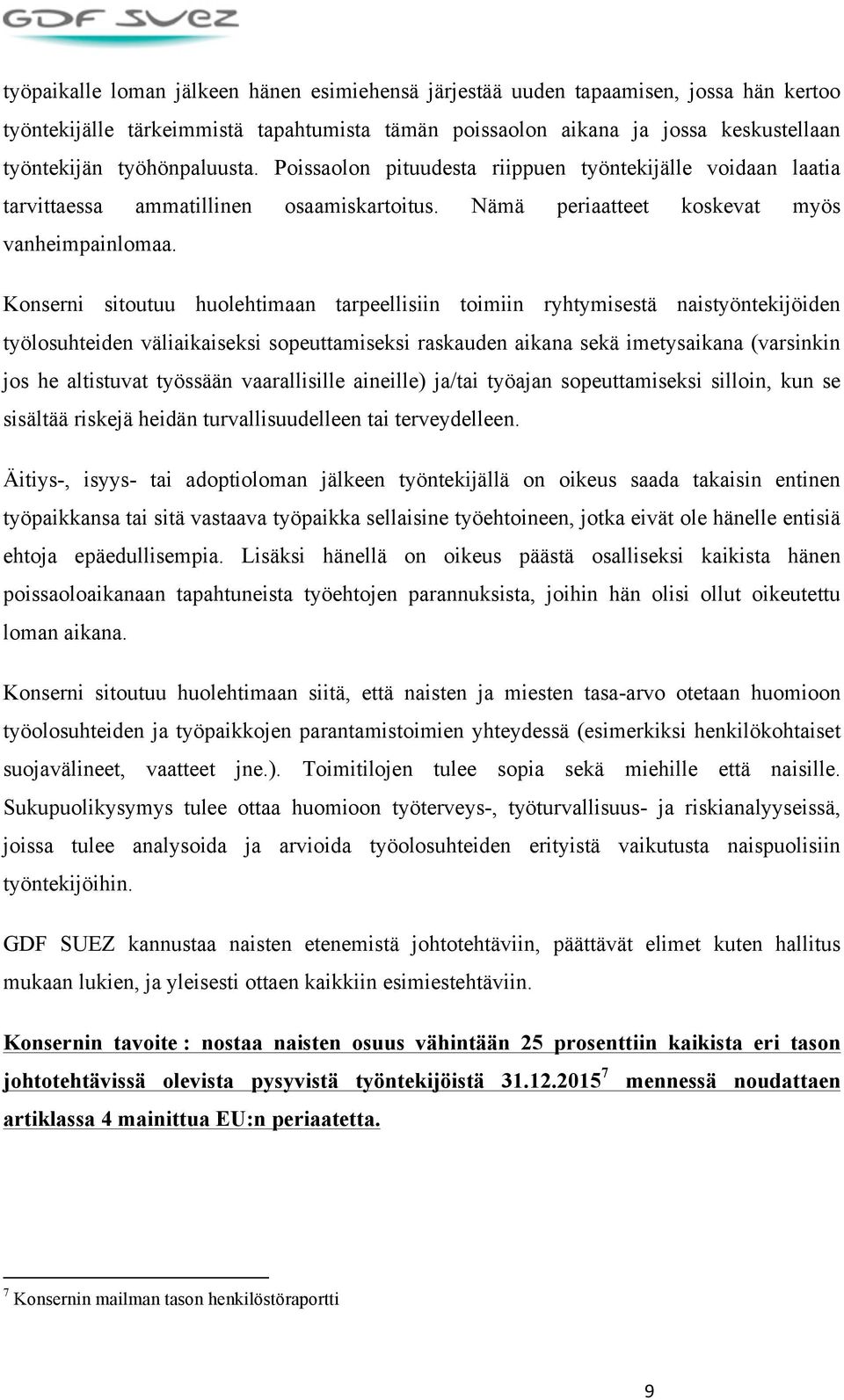 GDF SUEZ

työpaikalle loman jälkeen hänen esimiehensä järjestää uuden tapaamisen, jossa hän kertoo työntekijälle tärkeimmistä tapahtumista tämän poissaolon aikana ja jossa keskustellaan työntekijän työhönpaluusta. Poissaolon pituudesta riippuen työntekijälle voidaan laatia tarvittaessa ammatillinen osaamiskartoitus. Nämä periaatteet koskevat myös vanheimpainlomaa.

Konserni sitoutuu huolehtimaan tarpeellisiin toimiin ryhtymisestä naistyöntekijöiden työlosuhteiden väliaikaiseksi sopeuttamiseksi raskauden aikana sekä imetysaikana (varsinkin jos he altistuvat työssään vaarallisille aineille) ja/tai työajan sopeuttamiseksi silloin, kun se sisältää riskejä heidän turvallisuudelleen tai terveydelleen.

Äitiys-, isyys- tai adoptioloman jälkeen työntekijällä on oikeus saada takaisin entinen työpaikkansa tai sitä vastaava työpaikka sellaisine työehtoineen, jotka eivät ole hänelle entisiä ehtoja epäedullisempia. Lisäksi hänellä on oikeus päästä osalliseksi kaikista hänen poissaoloaikanaan tapahtuneista työehtojen parannuksista, joihin hän olisi ollut oikeutettu loman aikana.

Konserni sitoutuu huolehtimaan siitä, että naisten ja miesten tasa-arvo otetaan huomioon työolosuhteiden ja työpaikkojen parantamistoimien yhteydessä (esimerkiksi henkilökohtaiset suojavälineet, vaatteet jne.). Toimitilojen tulee sopia sekä miehille että naisille. Sukupuolikysymys tulee ottaa huomioon työterveys-, työturvallisuus- ja riskianalyyseissä, joissa tulee analysoida ja arvioida työolosuhteiden erityistä vaikutusta naispuolisiin työntekijöihin.

GDF SUEZ kannustaa naisten etenemistä johtotehtäviin, päättävät elimet kuten hallitus mukaan lukien, ja yleisesti ottaen kaikkiin esimiestehtäviin.

Konsernin tavoite : nostaa naisten osuus vähintään 25 prosenttiin kaikista eri tason johtotehtävissä olevista pysyvistä työntekijöistä 31.12.2015$^7$ mennessä noudattaen artiklassa 4 mainittua EU:n periaatetta.

$^7$ Konsernin mailman tason henkilöstöraportti

9